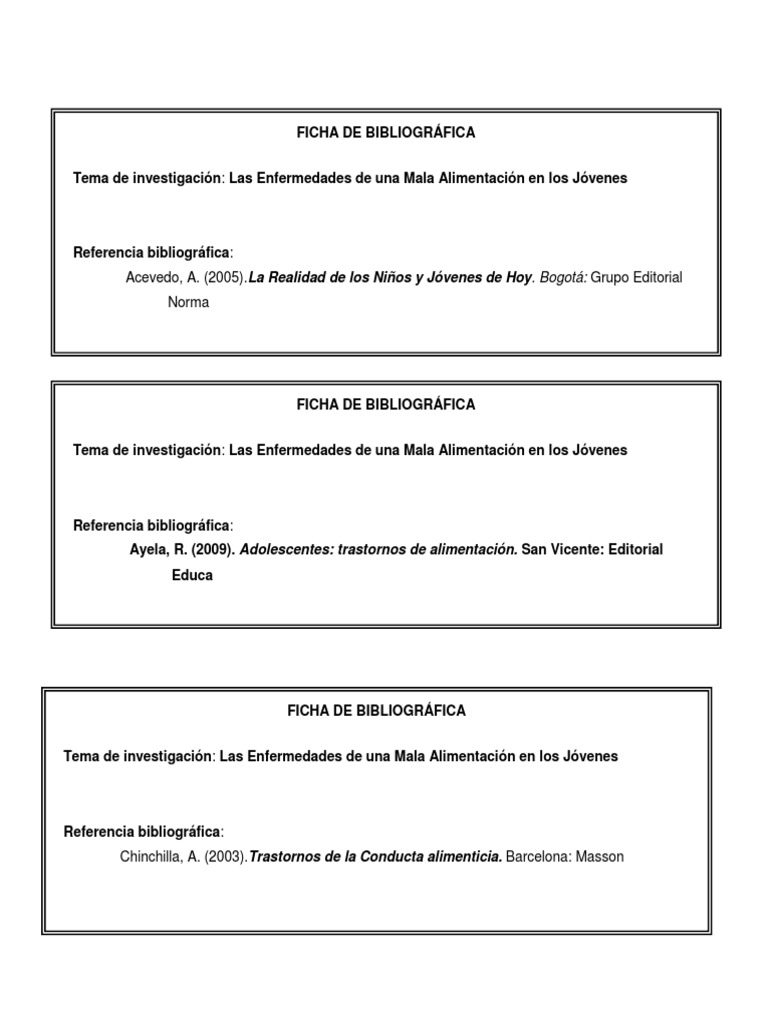 FICHA DE BIBLIOGRÁFICA

Tema de investigación: Las Enfermedades de una Mala Alimentación en los Jóvenes

Referencia bibliográfica:

Acevedo, A. (2005).La Realidad de los Niños y Jóvenes de Hoy. Bogotá: Grupo Editorial Norma

FICHA DE BIBLIOGRÁFICA

Tema de investigación: Las Enfermedades de una Mala Alimentación en los Jóvenes

Referencia bibliográfica:

Ayela, R. (2009). Adolescentes: trastornos de alimentación. San Vicente: Editorial Educa

FICHA DE BIBLIOGRÁFICA

Tema de investigación: Las Enfermedades de una Mala Alimentación en los Jóvenes

Referencia bibliográfica:

Chinchilla, A. (2003).Trastornos de la Conducta alimenticia. Barcelona: Masson